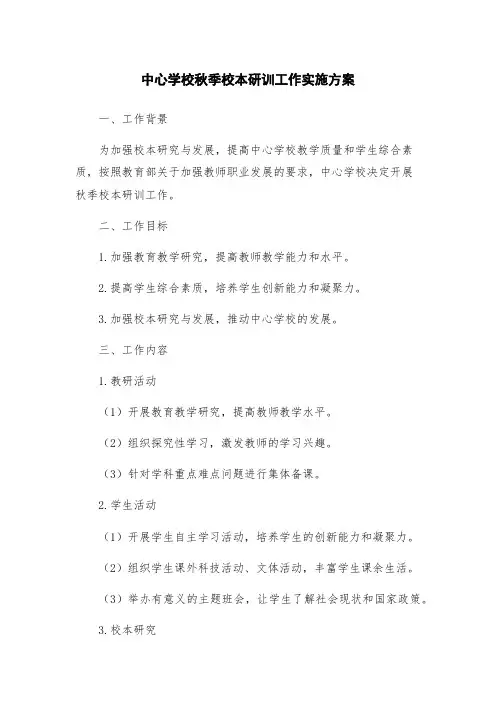 中心学校秋季校本研训工作实施方案

一、工作背景

为加强校本研究与发展，提高中心学校教学质量和学生综合素质，按照教育部关于加强教师职业发展的要求，中心学校决定开展秋季校本研训工作。

二、工作目标

1. 加强教育教学研究，提高教师教学能力和水平。

2. 提高学生综合素质，培养学生创新能力和凝聚力。

3. 加强校本研究与发展，推动中心学校的发展。

三、工作内容

1. 教研活动

（1）开展教育教学研究，提高教师教学水平。

（2）组织探究性学习，激发教师的学习兴趣。

（3）针对学科重点难点问题进行集体备课。

2. 学生活动

（1）开展学生自主学习活动，培养学生的创新能力和凝聚力。

（2）组织学生课外科技活动、文体活动，丰富学生课余生活。

（3）举办有意义的主题班会，让学生了解社会现状和国家政策。

3. 校本研究